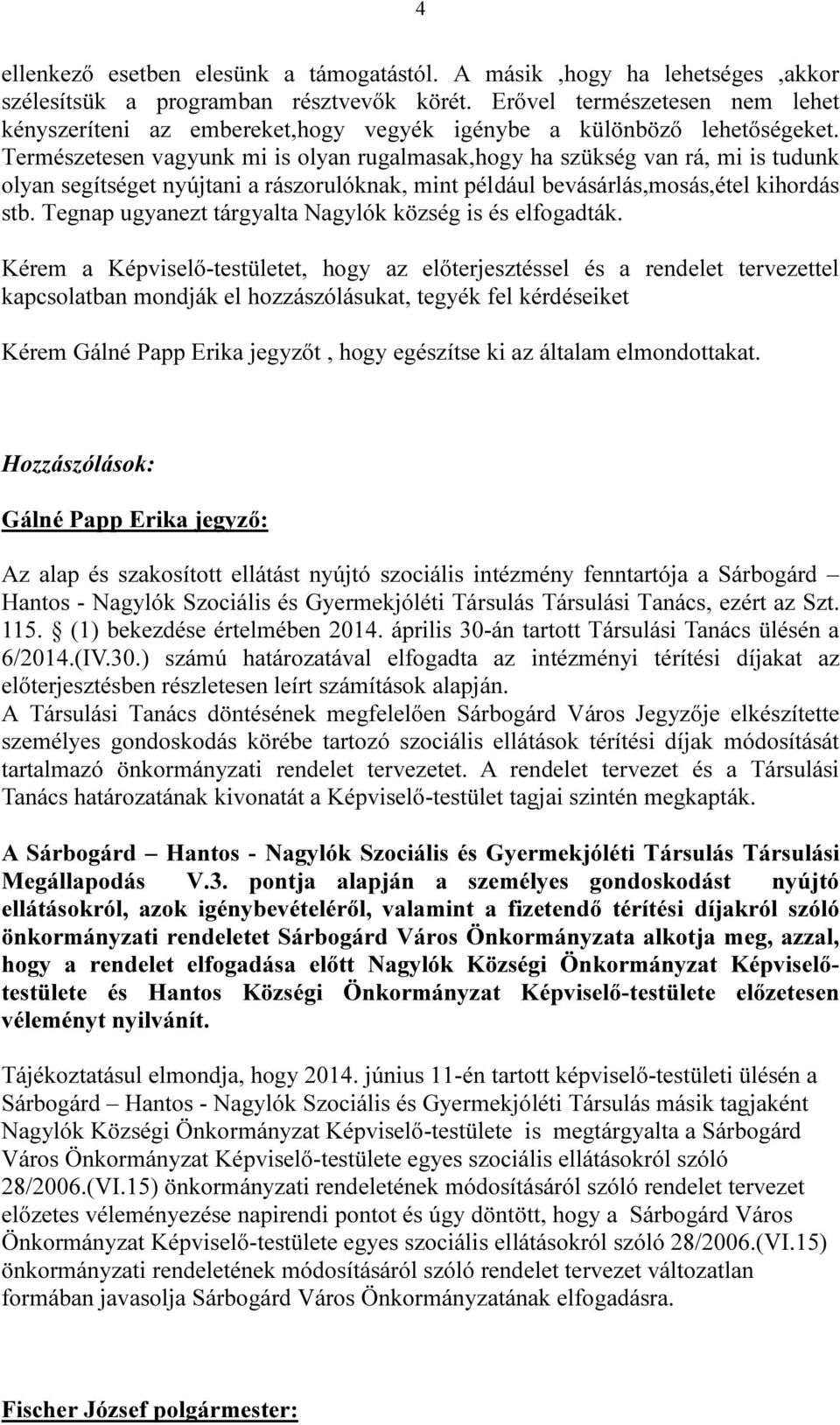 4

ellenkező esetben elesünk a támogatástól. A másik ,hogy ha lehetséges ,akkor szélesítsük a programban résztvevők körét. Erővel természetesen nem lehet kényszeríteni az embereket,hogy vegyék igénybe a különböző lehetőségeket. Természetesen vagyunk mi is olyan rugalmasak,hogy ha szükség van rá, mi is tudunk olyan segítséget nyújtani a rászorulóknak, mint például bevásárlás,mosás,étel kihordás stb. Tegnap ugyanezt tárgyalta Nagylók község is és elfogadták.

Kérem a Képviselő-testületet, hogy az előterjesztéssel és a rendelet tervezettel kapcsolatban mondják el hozzászólásukat, tegyék fel kérdéseiket

Kérem Gálné Papp Erika jegyzőt , hogy egészítse ki az általam elmondottakat.

Hozzászólások:

Gálné Papp Erika jegyző:

Az alap és szakosított ellátást nyújtó szociális intézmény fenntartója a Sárbogárd – Hantos - Nagylók Szociális és Gyermekjóléti Társulás Társulási Tanács, ezért az Szt. 115. § (1) bekezdése értelmében 2014. április 30-án tartott Társulási Tanács ülésén a 6/2014.(IV.30.) számú határozatával elfogadta az intézményi térítési díjakat az előterjesztésben részletesen leírt számítások alapján.
A Társulási Tanács döntésének megfelelően Sárbogárd Város Jegyzője elkészítette személyes gondoskodás körébe tartozó szociális ellátások térítési díjak módosítását tartalmazó önkormányzati rendelet tervezetet. A rendelet tervezet és a Társulási Tanács határozatának kivonatát a Képviselő-testület tagjai szintén megkapták.

A Sárbogárd – Hantos - Nagylók Szociális és Gyermekjóléti Társulás Társulási Megállapodás V.3. pontja alapján a személyes gondoskodást nyújtó ellátásokról, azok igénybevételéről, valamint a fizetendő térítési díjakról szóló önkormányzati rendeletet Sárbogárd Város Önkormányzata alkotja meg, azzal, hogy a rendelet elfogadása előtt Nagylók Községi Önkormányzat Képviselő-testülete és Hantos Községi Önkormányzat Képviselő-testülete előzetesen véleményt nyilvánít.

Tájékoztatásul elmondja, hogy 2014. június 11-én tartott képviselő-testületi ülésén a Sárbogárd – Hantos - Nagylók Szociális és Gyermekjóléti Társulás másik tagjaként Nagylók Községi Önkormányzat Képviselő-testülete is megtárgyalta a Sárbogárd Város Önkormányzat Képviselő-testülete egyes szociális ellátásokról szóló 28/2006.(VI.15) önkormányzati rendeletének módosításáról szóló rendelet tervezet előzetes véleményezése napirendi pontot és úgy döntött, hogy a Sárbogárd Város Önkormányzat Képviselő-testülete egyes szociális ellátásokról szóló 28/2006.(VI.15) önkormányzati rendeletének módosításáról szóló rendelet tervezet változatlan formában javasolja Sárbogárd Város Önkormányzatának elfogadásra.

Fischer József polgármester: